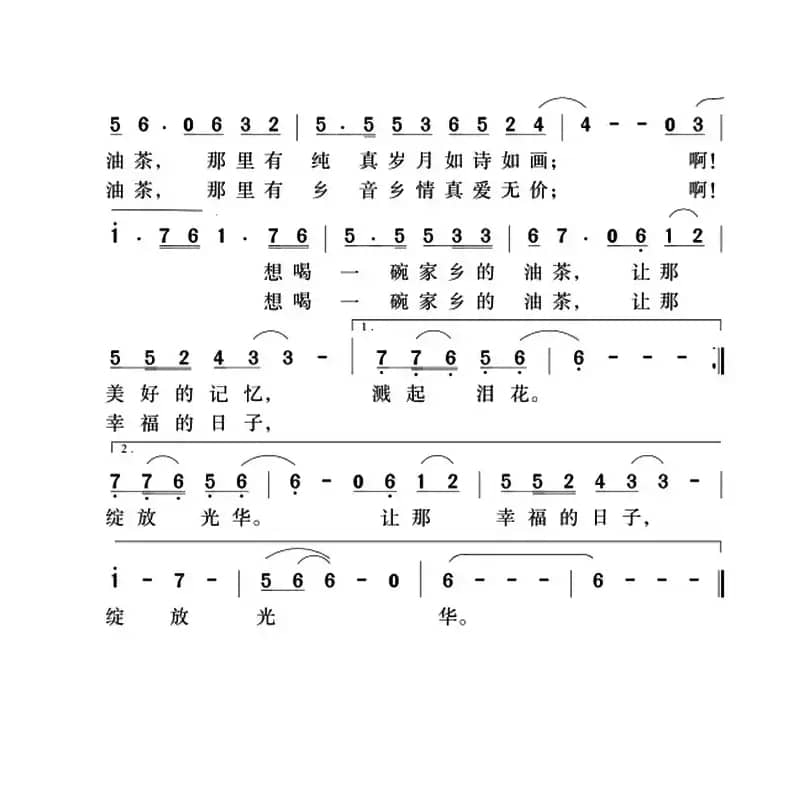 5 6 · 0 6 3 2 | 5 · 5 5 3 6 5 2 4 | 4 - - 0 3 |
油茶， 那里有 纯 真岁月如诗如画； 啊！
油茶， 那里有 乡 音乡情真爱无价； 啊！

i · 7 6 1 · 7 6 | 5 · 5 5 3 3 | 6 7 · 0 6 1 2 |
想喝 一 碗家乡的 油茶， 让那
想喝 一 碗家乡的 油茶， 让那

5 5 2 4 3 3 - | 1. 7 7 6 5 6 | 6 - - - :‖
美好的记忆， 溅起 泪花。
幸福的日子，

2. 7 7 6 5 6 | 6 - 0 6 1 2 | 5 5 2 4 3 3 - |
绽放 光华。 让那 幸福的日子，

i - 7 - | 5 6 6 - 0 | 6 - - - | 6 - - - ‖
绽 放 光 华。